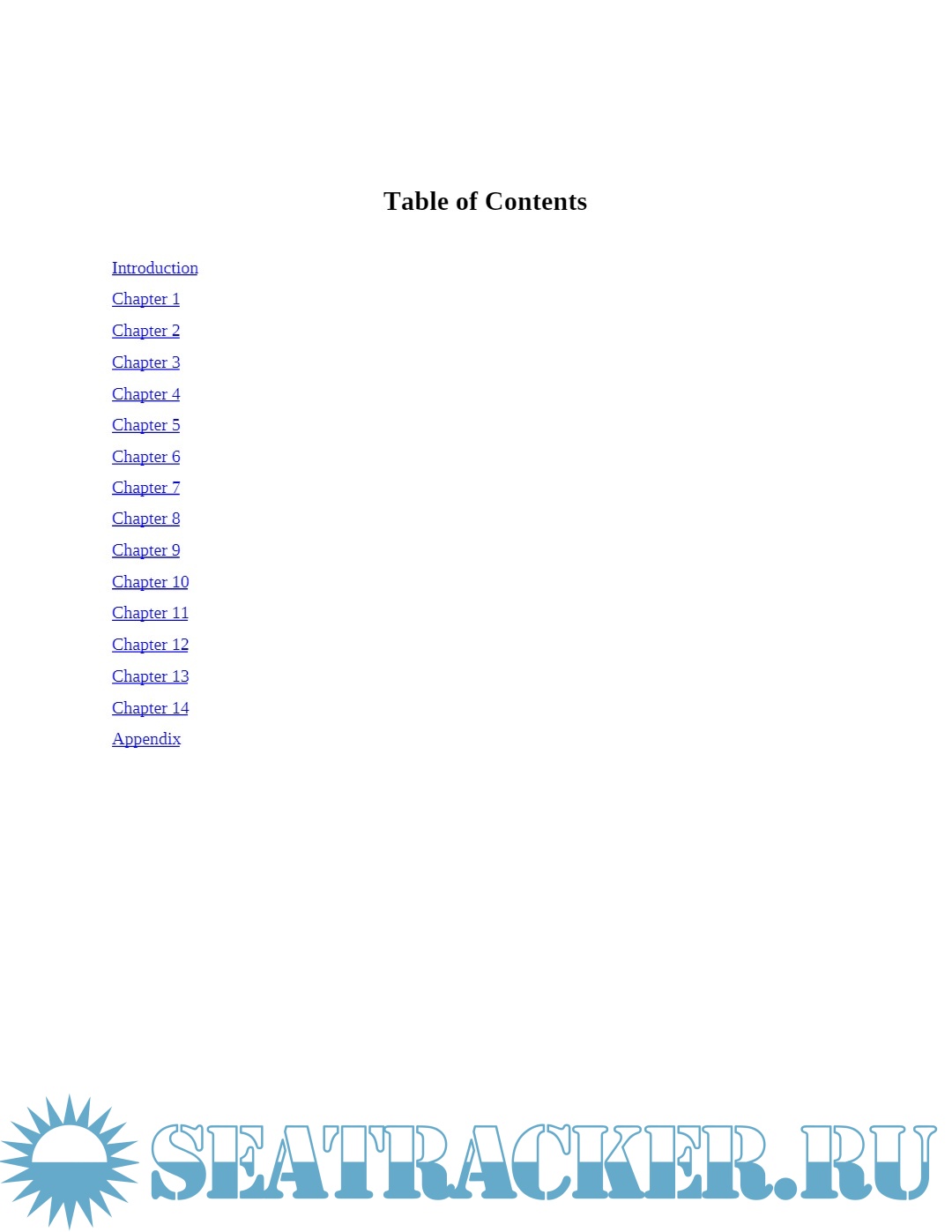 Table of Contents

Introduction
Chapter 1
Chapter 2
Chapter 3
Chapter 4
Chapter 5
Chapter 6
Chapter 7
Chapter 8
Chapter 9
Chapter 10
Chapter 11
Chapter 12
Chapter 13
Chapter 14
Appendix

SEATRACKER.RU